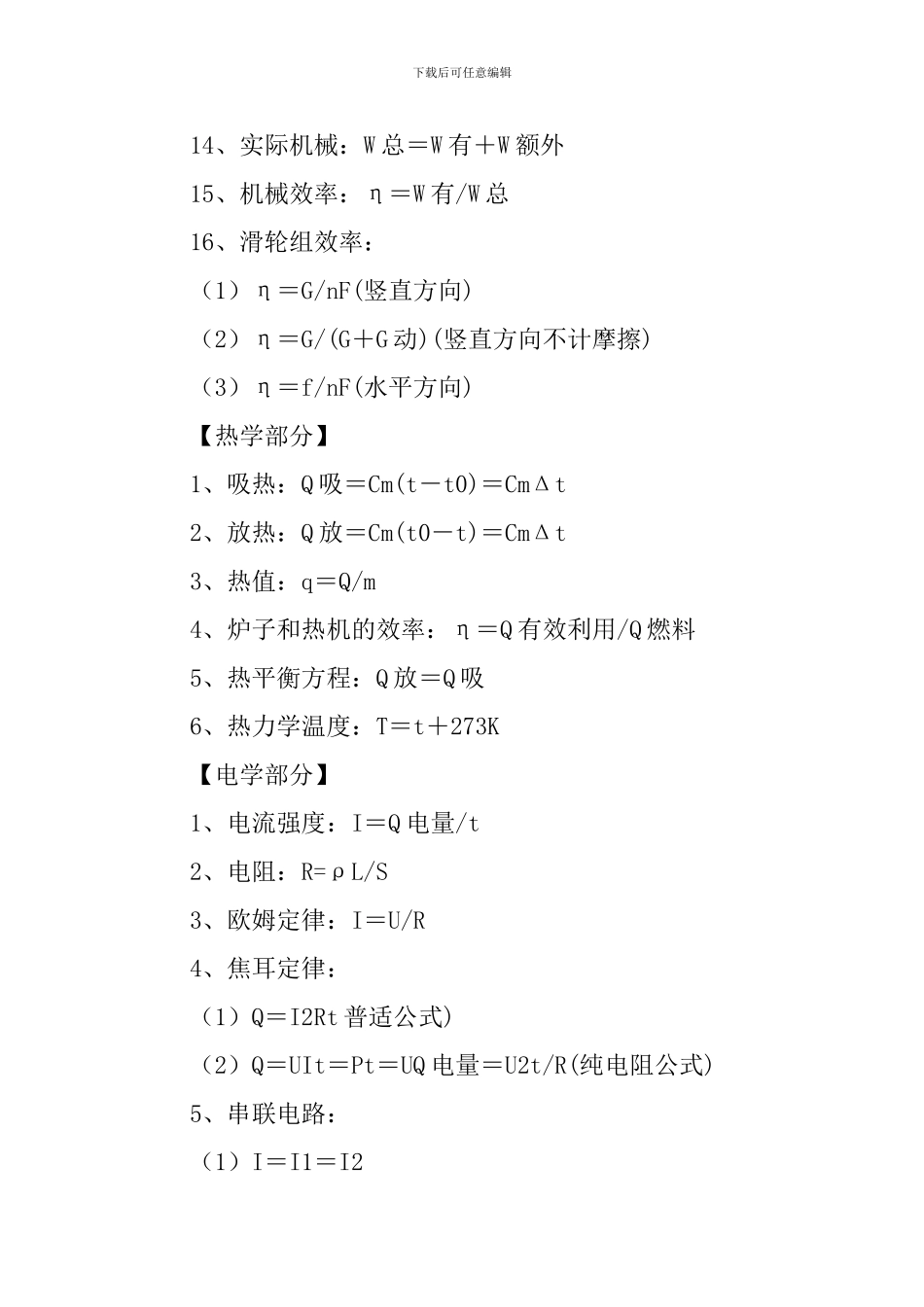 下载后可任意编辑

14、实际机械：W总＝W有＋W额外

15、机械效率：η＝W有/W总

16、滑轮组效率：

（1）η＝G/nF(竖直方向)

（2）η＝G/(G＋G动)(竖直方向不计摩擦)

（3）η＝f/nF(水平方向)

【热学部分】

1、吸热：Q吸＝Cm(t－t0)＝CmΔt

2、放热：Q放＝Cm(t0－t)＝CmΔt

3、热值：q＝Q/m

4、炉子和热机的效率：η＝Q有效利用/Q燃料

5、热平衡方程：Q放＝Q吸

6、热力学温度：T＝t＋273K

【电学部分】

1、电流强度：I＝Q电量/t

2、电阻：R=ρL/S

3、欧姆定律：I＝U/R

4、焦耳定律：

（1）Q＝I2Rt普适公式)

（2）Q＝UIt＝Pt＝UQ电量＝U2t/R(纯电阻公式)

5、串联电路：

（1）I＝I1＝I2